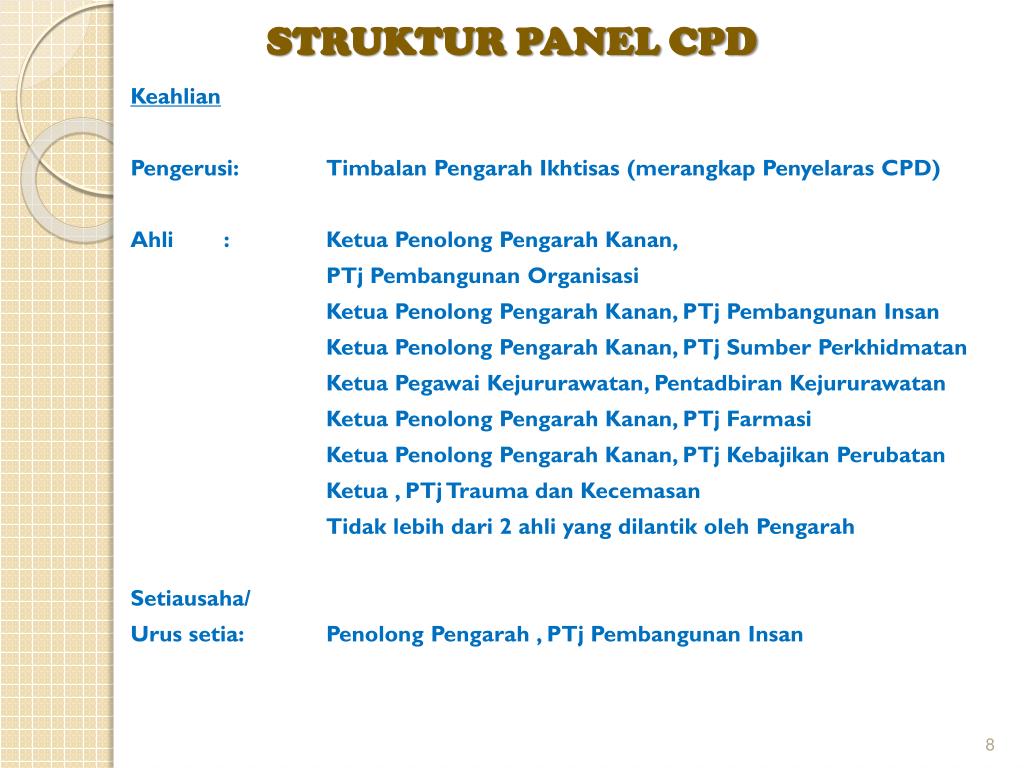 STRUKTUR PANEL CPD

Keahlian

Pengerusi: Timbalan Pengarah Ikhtisas (merangkap Penyelaras CPD)

Ahli : Ketua Penolong Pengarah Kanan, PTj Pembangunan Organisasi
Ketua Penolong Pengarah Kanan, PTj Pembangunan Insan
Ketua Penolong Pengarah Kanan, PTj Sumber Perkhidmatan
Ketua Pegawai Kejururawatan, Pentadbiran Kejururawatan
Ketua Penolong Pengarah Kanan, PTj Farmasi
Ketua Penolong Pengarah Kanan, PTj Kebajikan Perubatan
Ketua , PTj Trauma dan Kecemasan
Tidak lebih dari 2 ahli yang dilantik oleh Pengarah

Setiausaha/
Urus setia: Penolong Pengarah , PTj Pembangunan Insan

8